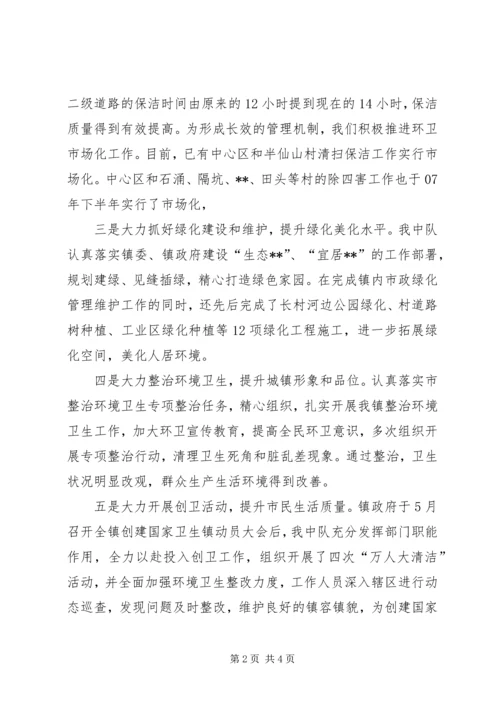 二级道路的保洁时间由原来的12小时提到现在的14小时，保洁质量得到有效提高。为形成长效的管理机制，我们积极推进环卫市场化工作。目前，已有中心区和半仙山村清扫保洁工作实行市场化。中心区和石涌、隔坑、**、田头等村的除四害工作也于07年下半年实行了市场化，

三是大力抓好绿化建设和维护，提升绿化美化水平。我中队认真落实镇委、镇政府建设“生态**”、“宜居**”的工作部署，规划建绿、见缝插绿，精心打造绿色家园。在完成镇内市政绿化管理维护工作的同时，还先后完成了长村河边公园绿化、村道路树种植、工业区绿化种植等12项绿化工程施工，进一步拓展绿化空间，美化人居环境。

四是大力整治环境卫生，提升城镇形象和品位。认真落实市整治环境卫生专项整治任务，精心组织，扎实开展我镇整治环境卫生工作，加大环卫宣传教育，提高全民环卫意识，多次组织开展专项整治行动，清理卫生死角和脏乱差现象。通过整治，卫生状况明显改观，群众生产生活环境得到改善。

五是大力开展创卫活动，提升市民生活质量。镇政府于5月召开全镇创建国家卫生镇动员大会后，我中队充分发挥部门职能作用，全力以赴投入创卫工作，组织开展了四次“万人大清洁”活动，并全面加强环境卫生整改力度，工作人员深入辖区进行动态巡查，发现问题及时整改，维护良好的镇容镇貌，为创建国家

第2页 共4页